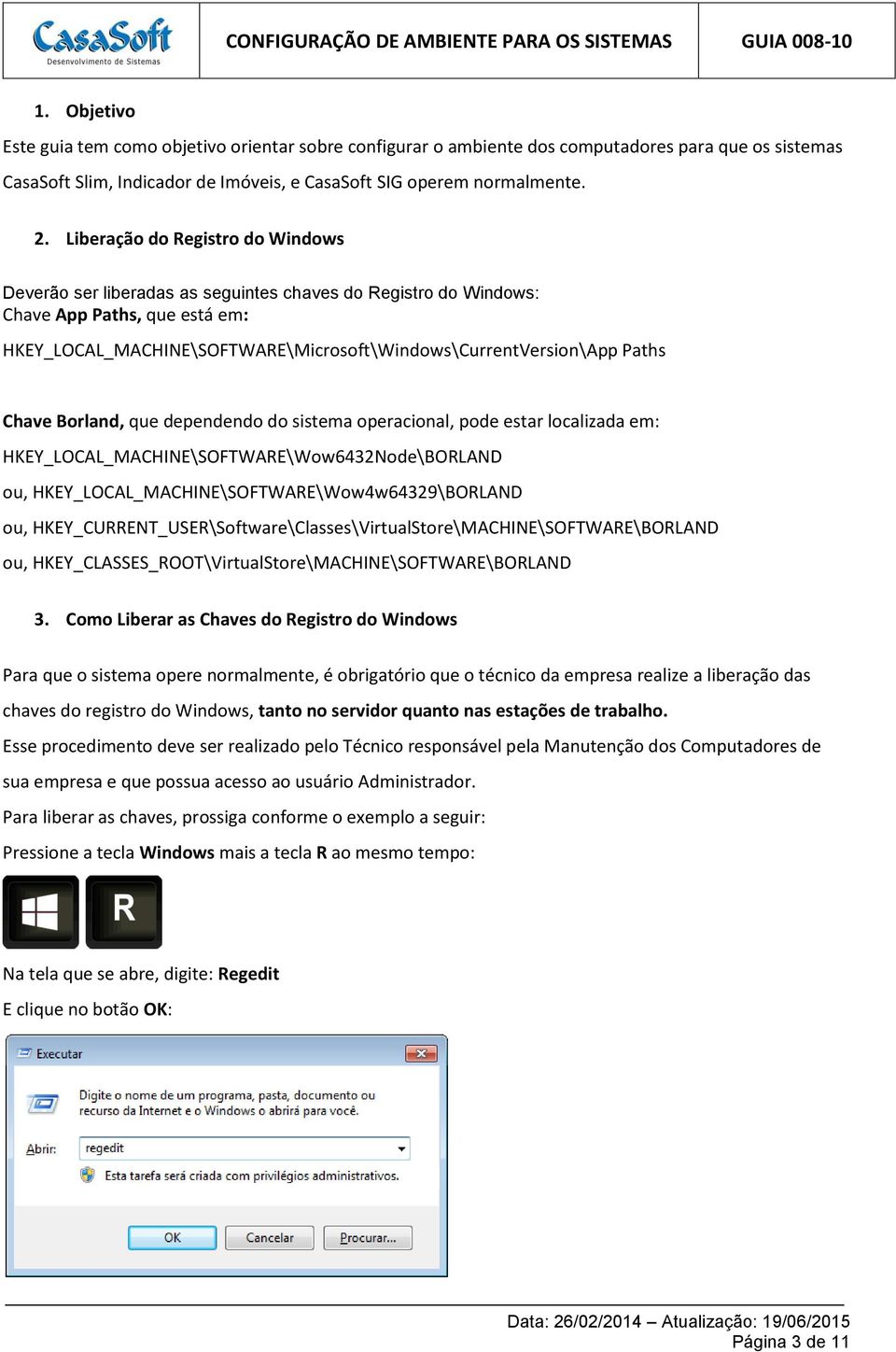 CasaSoft
Desenvolvimento de Sistemas

CONFIGURAÇÃO DE AMBIENTE PARA OS SISTEMAS

GUIA 008-10

1. Objetivo

Este guia tem como objetivo orientar sobre configurar o ambiente dos computadores para que os sistemas CasaSoft Slim, Indicador de Imóveis, e CasaSoft SIG operem normalmente.

2. Liberação do Registro do Windows

Deverão ser liberadas as seguintes chaves do Registro do Windows:
Chave App Paths, que está em:
HKEY_LOCAL_MACHINE\SOFTWARE\Microsoft\Windows\CurrentVersion\App Paths

Chave Borland, que dependendo do sistema operacional, pode estar localizada em:
HKEY_LOCAL_MACHINE\SOFTWARE\Wow6432Node\BORLAND
ou, HKEY_LOCAL_MACHINE\SOFTWARE\Wow4w64329\BORLAND
ou, HKEY_CURRENT_USER\Software\Classes\VirtualStore\MACHINE\SOFTWARE\BORLAND
ou, HKEY_CLASSES_ROOT\VirtualStore\MACHINE\SOFTWARE\BORLAND

3. Como Liberar as Chaves do Registro do Windows

Para que o sistema opere normalmente, é obrigatório que o técnico da empresa realize a liberação das chaves do registro do Windows, tanto no servidor quanto nas estações de trabalho.

Esse procedimento deve ser realizado pelo Técnico responsável pela Manutenção dos Computadores de sua empresa e que possua acesso ao usuário Administrador.

Para liberar as chaves, prossiga conforme o exemplo a seguir:

Pressione a tecla Windows mais a tecla R ao mesmo tempo:

R

Na tela que se abre, digite: Regedit

E clique no botão OK:

Executar

Digite o nome de um programa, pasta, documento ou recurso da Internet e o Windows o abrirá para você.

Abrir: regedit

Esta tarefa será criada com privilégios administrativos.

OK Cancelar Procurar...

Data: 26/02/2014 – Atualização: 19/06/2015
Página 3 de 11